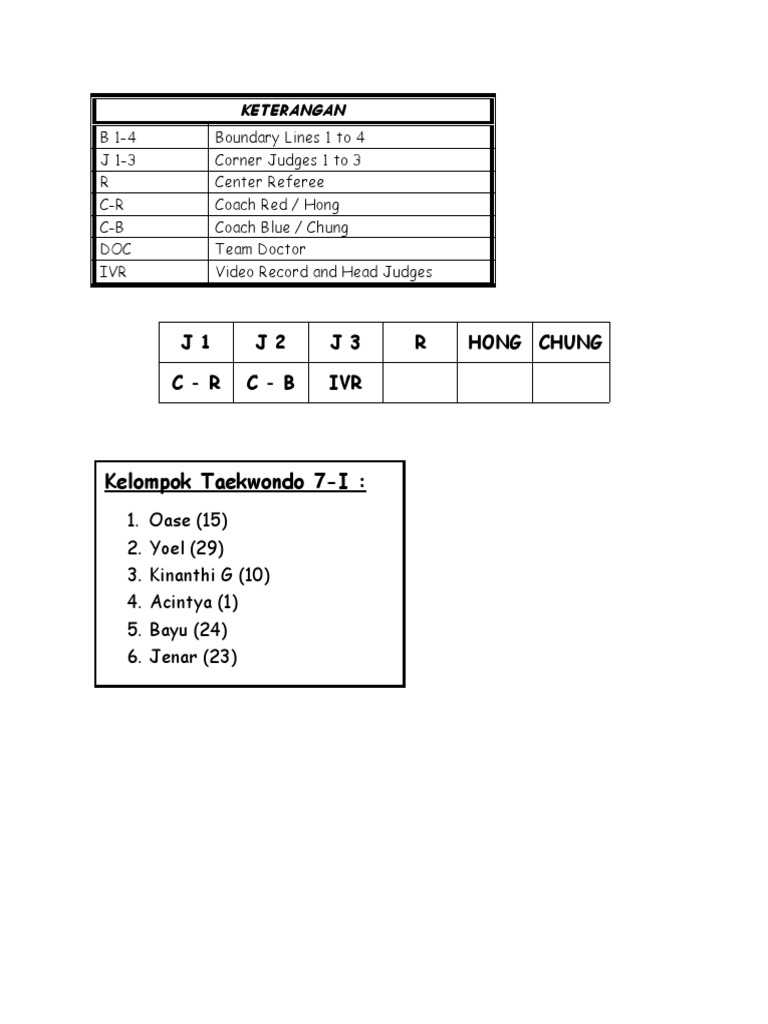 | KETERANGAN | |
|---|---|
| B 1-4 | Boundary Lines 1 to 4 |
| J 1-3 | Corner Judges 1 to 3 |
| R | Center Referee |
| C-R | Coach Red / Hong |
| C-B | Coach Blue / Chung |
| DOC | Team Doctor |
| IVR | Video Record and Head Judges |

| J 1 | J 2 | J 3 | R | HONG | CHUNG |
|---|---|---|---|---|---|
| C - R | C - B | IVR | | | |

Kelompok Taekwondo 7-I :

1. Oase (15)
2. Yoel (29)
3. Kinanthi G (10)
4. Acintya (1)
5. Bayu (24)
6. Jenar (23)